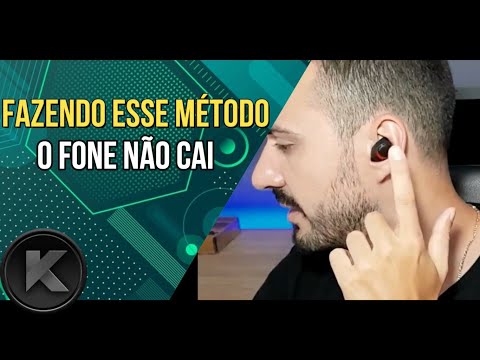 FAZENDO ESSE MÉTODO
O FONE NÃO CAI

K